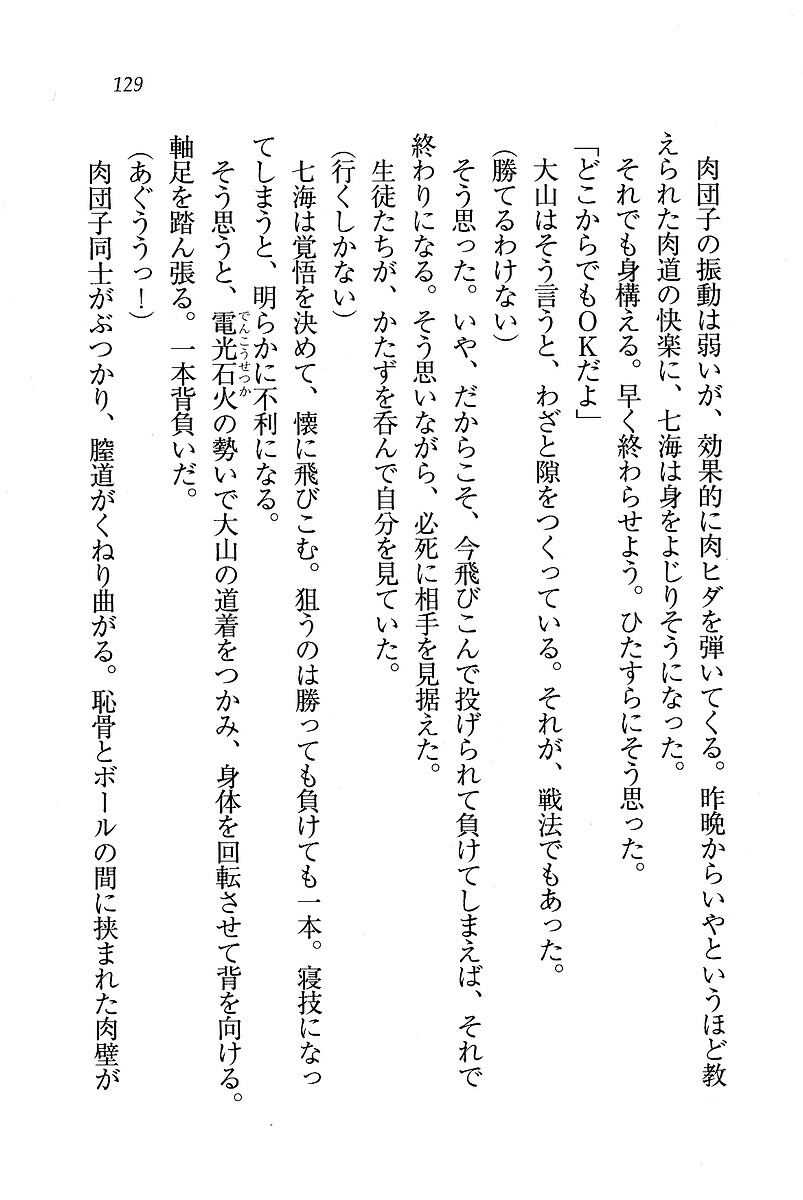 129

肉団子の振動は弱いが、効果的に肉ヒダを弾いてくる。昨晩からいやというほど教えられた肉道の快楽に、七海は身をよじりそうになった。

それでも身構える。早く終わらせよう。ひたすらにそう思った。

「どこからでもＯＫだよ」

大山はそう言うと、わざと隙をつくっている。それが、戦法でもあった。

（勝てるわけない）

そう思った。いや、だからこそ、今飛びこんで投げられて負けてしまえば、それで終わりになる。そう思いながら、必死に相手を見据えた。

生徒たちが、かたずを呑んで自分を見ていた。

（行くしかない）

七海は覚悟を決めて、懐に飛びこむ。狙うのは勝っても負けても一本。寝技になってしまうと、明らかに不利になる。

そう思うと、電光石火（でんこうせっか）の勢いで大山の道着をつかみ、身体を回転させて背を向ける。軸足を踏ん張る。一本背負いだ。

（あぐううっ！）

肉団子同士がぶつかり、膣道がくねり曲がる。恥骨とボールの間に挟まれた肉壁が